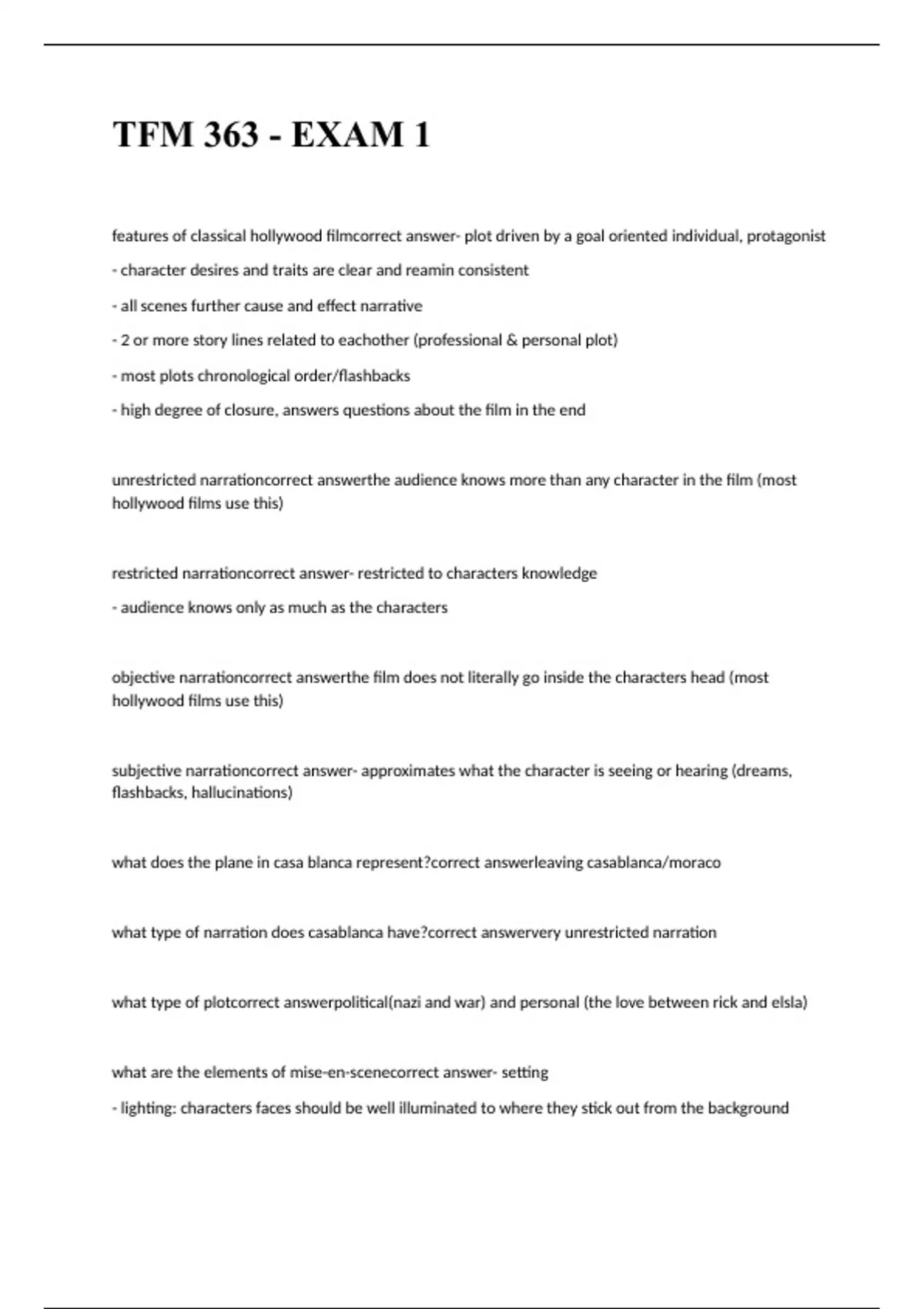 TFM 363 - EXAM 1

features of classical hollywood filmcorrect answer- plot driven by a goal oriented individual, protagonist

- character desires and traits are clear and reamin consistent

- all scenes further cause and effect narrative

- 2 or more story lines related to eachother (professional & personal plot)

- most plots chronological order/flashbacks

- high degree of closure, answers questions about the film in the end

unrestricted narrationcorrect answerthe audience knows more than any character in the film (most hollywood films use this)

restricted narrationcorrect answer- restricted to characters knowledge

- audience knows only as much as the characters

objective narrationcorrect answerthe film does not literally go inside the characters head (most hollywood films use this)

subjective narrationcorrect answer- approximates what the character is seeing or hearing (dreams, flashbacks, hallucinations)

what does the plane in casa blanca represent?correct answerleaving casablanca/moraco

what type of narration does casablanca have?correct answervery unrestricted narration

what type of plotcorrect answerpolitical(nazi and war) and personal (the love between rick and elsla)

what are the elements of mise-en-scenecorrect answer- setting

- lighting: characters faces should be well illuminated to where they stick out from the background